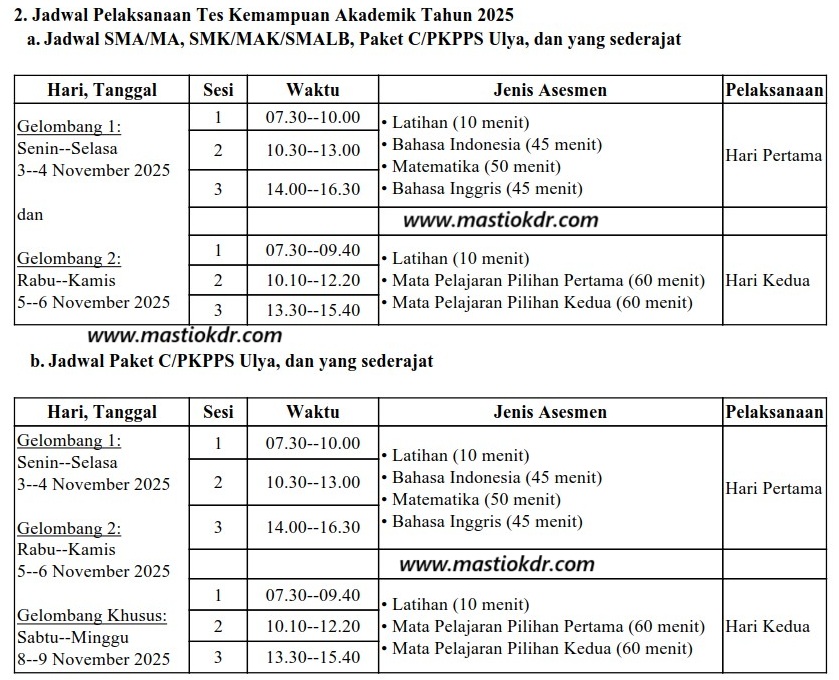 2. Jadwal Pelaksanaan Tes Kemampuan Akademik Tahun 2025

a. Jadwal SMA/MA, SMK/MAK/SMALB, Paket C/PKPPS Ulya, dan yang sederajat

| Hari, Tanggal | Sesi | Waktu | Jenis Asesmen | Pelaksanaan |
|---|---|---|---|---|
| Gelombang 1: Senin--Selasa 3--4 November 2025 | 1 | 07.30--10.00 | • Latihan (10 menit) • Bahasa Indonesia (45 menit) • Matematika (50 menit) • Bahasa Inggris (45 menit) | Hari Pertama |
| | 2 | 10.30--13.00 | | |
| | 3 | 14.00--16.30 | | |
| dan | | | www.mastiokdr.com | |
| Gelombang 2: Rabu--Kamis 5--6 November 2025 | 1 | 07.30--09.40 | • Latihan (10 menit) • Mata Pelajaran Pilihan Pertama (60 menit) • Mata Pelajaran Pilihan Kedua (60 menit) | Hari Kedua |
| | 2 | 10.10--12.20 | | |
| | 3 | 13.30--15.40 | | |

www.mastiokdr.com

b. Jadwal Paket C/PKPPS Ulya, dan yang sederajat

| Hari, Tanggal | Sesi | Waktu | Jenis Asesmen | Pelaksanaan |
|---|---|---|---|---|
| Gelombang 1: Senin--Selasa 3--4 November 2025 | 1 | 07.30--10.00 | • Latihan (10 menit) • Bahasa Indonesia (45 menit) • Matematika (50 menit) • Bahasa Inggris (45 menit) | Hari Pertama |
| | 2 | 10.30--13.00 | | |
| Gelombang 2: Rabu--Kamis 5--6 November 2025 | 3 | 14.00--16.30 | | |
| | | | www.mastiokdr.com | |
| Gelombang Khusus: Sabtu--Minggu 8--9 November 2025 | 1 | 07.30--09.40 | • Latihan (10 menit) • Mata Pelajaran Pilihan Pertama (60 menit) • Mata Pelajaran Pilihan Kedua (60 menit) | Hari Kedua |
| | 2 | 10.10--12.20 | | |
| | 3 | 13.30--15.40 | | |